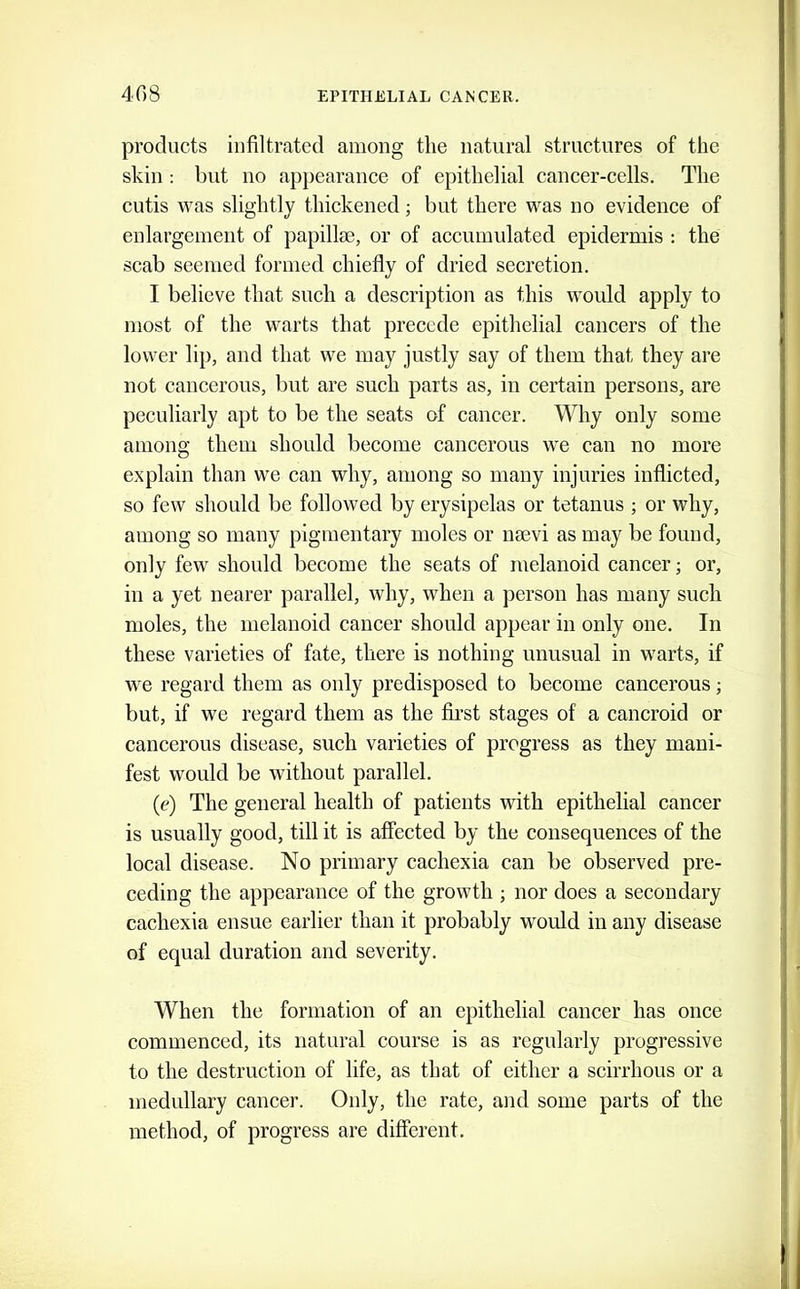 468 EPITHELIAL CANCER.

products infiltrated among the natural structures of the skin: but no appearance of epithelial cancer-cells. The cutis was slightly thickened; but there was no evidence of enlargement of papillæ, or of accumulated epidermis: the scab seemed formed chiefly of dried secretion.

I believe that such a description as this would apply to most of the warts that precede epithelial cancers of the lower lip, and that we may justly say of them that they are not cancerous, but are such parts as, in certain persons, are peculiarly apt to be the seats of cancer. Why only some among them should become cancerous we can no more explain than we can why, among so many injuries inflicted, so few should be followed by erysipelas or tetanus; or why, among so many pigmentary moles or nævi as may be found, only few should become the seats of melanoid cancer; or, in a yet nearer parallel, why, when a person has many such moles, the melanoid cancer should appear in only one. In these varieties of fate, there is nothing unusual in warts, if we regard them as only predisposed to become cancerous; but, if we regard them as the first stages of a cancroid or cancerous disease, such varieties of progress as they manifest would be without parallel.

(e) The general health of patients with epithelial cancer is usually good, till it is affected by the consequences of the local disease. No primary cachexia can be observed preceding the appearance of the growth; nor does a secondary cachexia ensue earlier than it probably would in any disease of equal duration and severity.

When the formation of an epithelial cancer has once commenced, its natural course is as regularly progressive to the destruction of life, as that of either a scirrhous or a medullary cancer. Only, the rate, and some parts of the method, of progress are different.